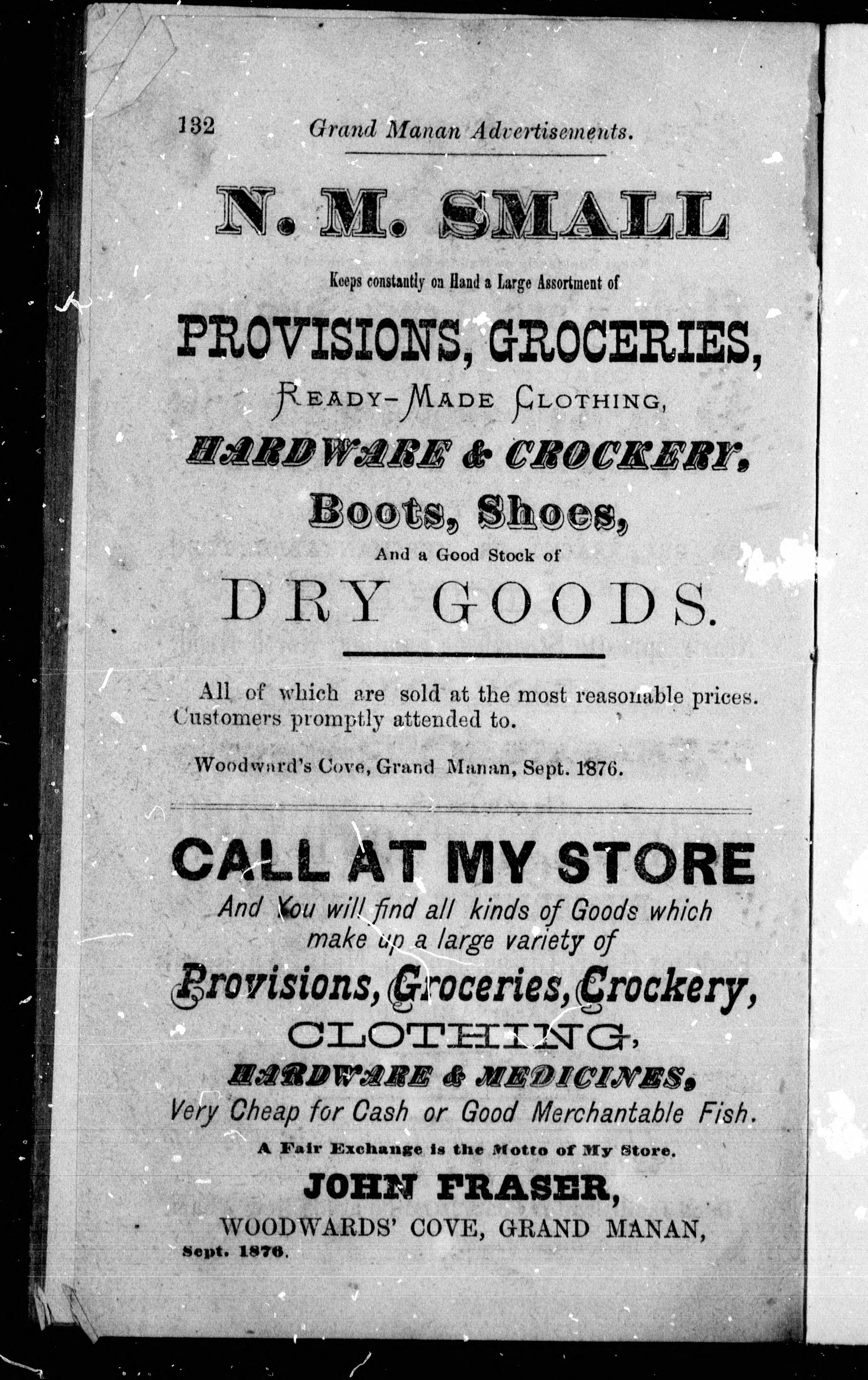 132 Grand Manan Advertisements.

N. M. SMALL

Keeps constantly on Hand a Large Assortment of

PROVISIONS, GROCERIES,

READY-MADE CLOTHING,

HARDWARE & CROCKERY,

Boots, Shoes,

And a Good Stock of

DRY GOODS.

All of which are sold at the most reasonable prices. Customers promptly attended to.

Woodward's Cove, Grand Manan, Sept. 1876.

CALL AT MY STORE

And You will find all kinds of Goods which make up a large variety of

Provisions, Groceries, Crockery,

CLOTHING,

HARDWARE & MEDICINES,

Very Cheap for Cash or Good Merchantable Fish.

A Fair Exchange is the Motto of My Store.

JOHN FRASER,

WOODWARDS' COVE, GRAND MANAN,

Sept. 1876.